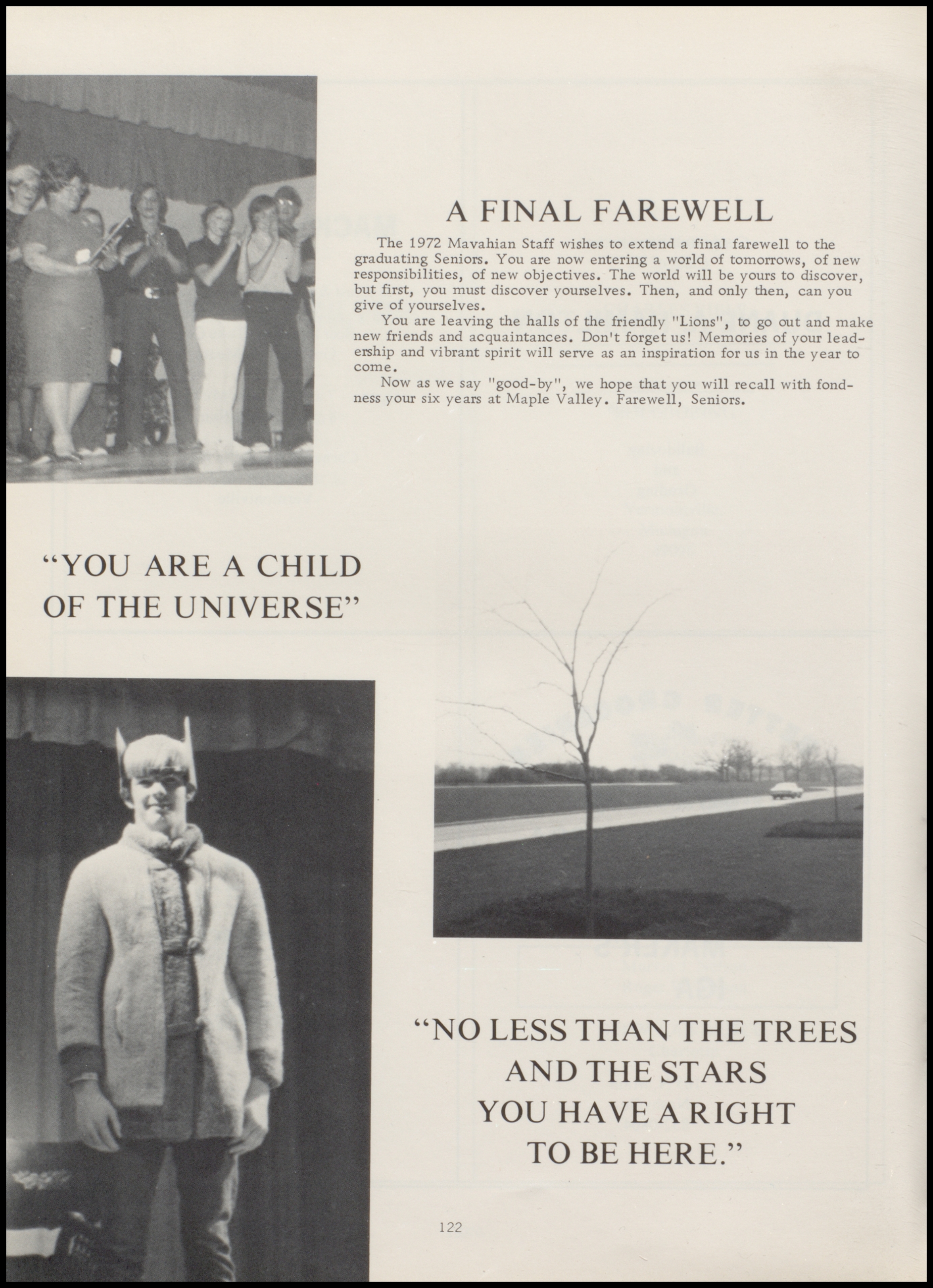 A FINAL FAREWELL

The 1972 Mavahian Staff wishes to extend a final farewell to the graduating Seniors. You are now entering a world of tomorrows, of new responsibilities, of new objectives. The world will be yours to discover, but first, you must discover yourselves. Then, and only then, can you give of yourselves.

You are leaving the halls of the friendly "Lions", to go out and make new friends and acquaintances. Don't forget us! Memories of your leadership and vibrant spirit will serve as an inspiration for us in the year to come.

Now as we say "good-by", we hope that you will recall with fondness your six years at Maple Valley. Farewell, Seniors.

"YOU ARE A CHILD OF THE UNIVERSE"

"NO LESS THAN THE TREES AND THE STARS YOU HAVE A RIGHT TO BE HERE."

122